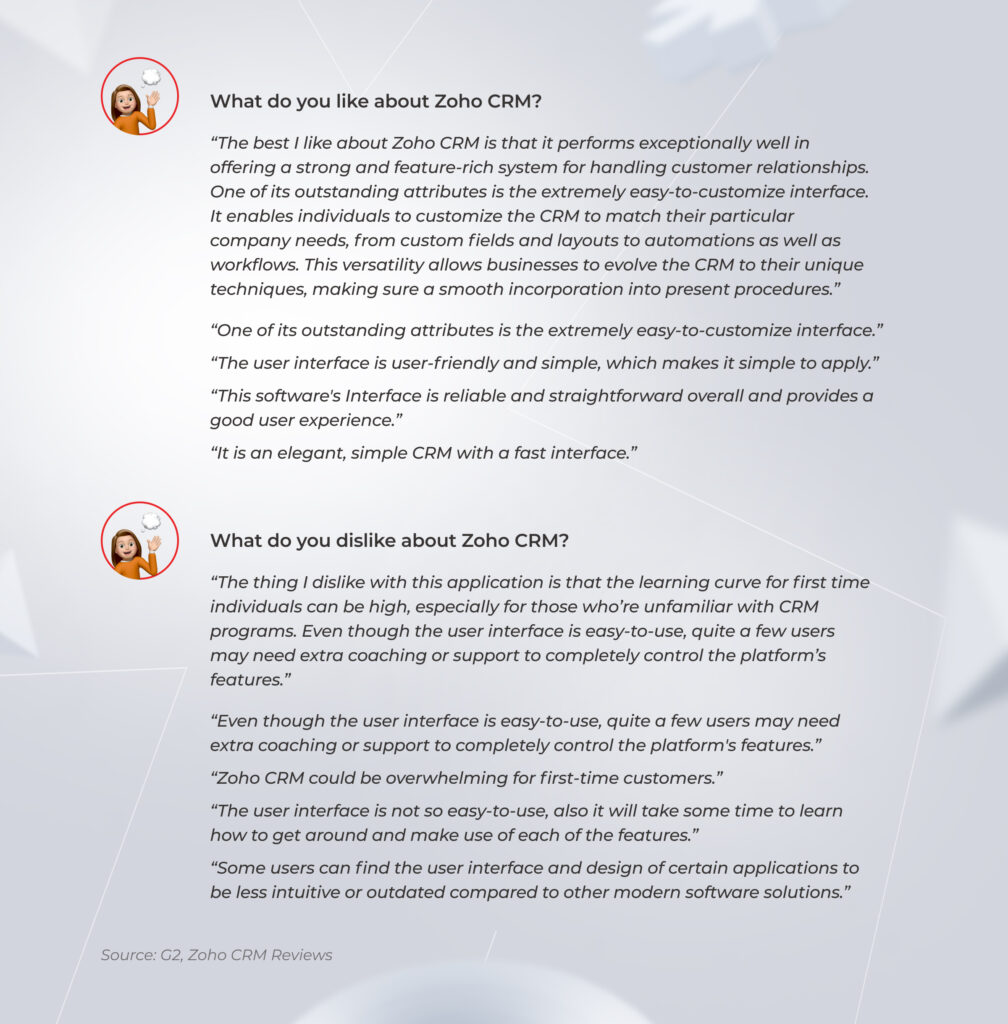 What do you like about Zoho CRM?

“The best I like about Zoho CRM is that it performs exceptionally well in offering a strong and feature-rich system for handling customer relationships. One of its outstanding attributes is the extremely easy-to-customize interface. It enables individuals to customize the CRM to match their particular company needs, from custom fields and layouts to automations as well as workflows. This versatility allows businesses to evolve the CRM to their unique techniques, making sure a smooth incorporation into present procedures.”

“One of its outstanding attributes is the extremely easy-to-customize interface.”

“The user interface is user-friendly and simple, which makes it simple to apply.”

“This software's Interface is reliable and straightforward overall and provides a good user experience.”

“It is an elegant, simple CRM with a fast interface.”

What do you dislike about Zoho CRM?

“The thing I dislike with this application is that the learning curve for first time individuals can be high, especially for those who’re unfamiliar with CRM programs. Even though the user interface is easy-to-use, quite a few users may need extra coaching or support to completely control the platform’s features.”

“Even though the user interface is easy-to-use, quite a few users may need extra coaching or support to completely control the platform's features.”

“Zoho CRM could be overwhelming for first-time customers.”

“The user interface is not so easy-to-use, also it will take some time to learn how to get around and make use of each of the features.”

“Some users can find the user interface and design of certain applications to be less intuitive or outdated compared to other modern software solutions.”

Source: G2, Zoho CRM Reviews